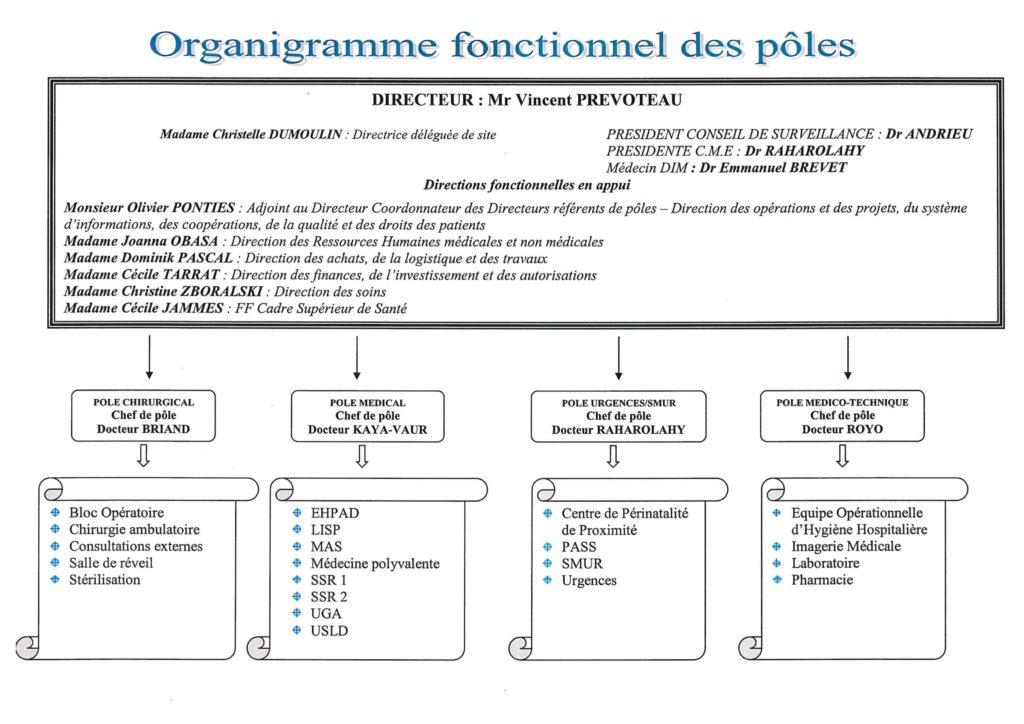 Organigramme fonctionnel des pôles

DIRECTEUR : Mr Vincent PREVOTEAU

Madame Christelle DUMOULIN : Directrice déléguée de site

PRESIDENT CONSEIL DE SURVEILLANCE : Dr ANDRIEU
PRESIDENTE C.M.E : Dr RAHAROLAHY
Médecin DIM : Dr Emmanuel BREVET

Directions fonctionnelles en appui

Monsieur Olivier PONTIES : Adjoint au Directeur Coordonnateur des Directeurs référents de pôles – Direction des opérations et des projets, du système d'informations, des coopérations, de la qualité et des droits des patients
Madame Joanna OBASA : Direction des Ressources Humaines médicales et non médicales
Madame Dominik PASCAL : Direction des achats, de la logistique et des travaux
Madame Cécile TARRAT : Direction des finances, de l'investissement et des autorisations
Madame Christine ZBORALSKI : Direction des soins
Madame Cécile JAMMES : FF Cadre Supérieur de Santé

POLE CHIRURGICAL
Chef de pôle
Docteur BRIAND

Bloc Opératoire
Chirurgie ambulatoire
Consultations externes
Salle de réveil
Stérilisation

POLE MEDICAL
Chef de pôle
Docteur KAYA-VAUR

EHPAD
LISP
MAS
Médecine polyvalente
SSR 1
SSR 2
UGA
USLD

POLE URGENCES/SMUR
Chef de pôle
Docteur RAHAROLAHY

Centre de Périnatalité de Proximité
PASS
SMUR
Urgences

POLE MEDICO-TECHNIQUE
Chef de pôle
Docteur ROYO

Equipe Opérationnelle d'Hygiène Hospitalière
Imagerie Médicale
Laboratoire
Pharmacie